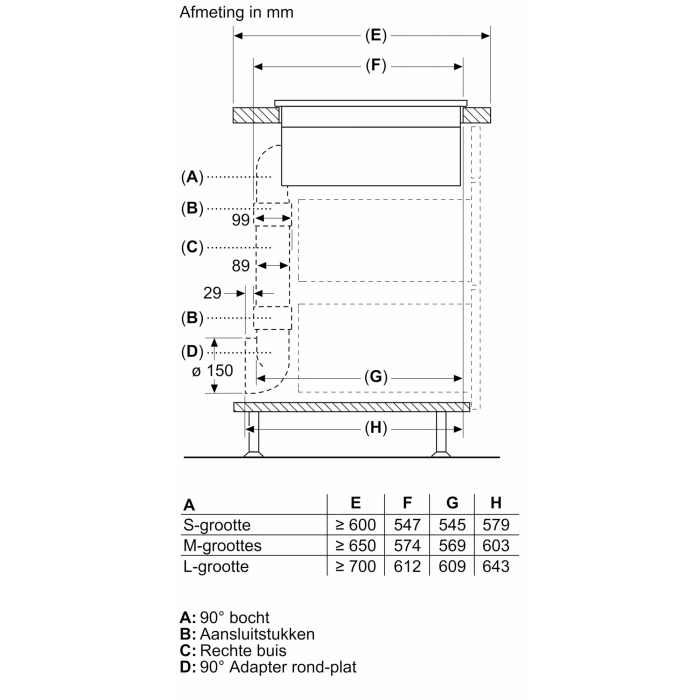 Afmeting in mm

(E)

(F)

(A)

(B)

99

(C)

89

29

(B)

(D)

ø 150

(G)

(H)

| A | E | F | G | H |
|---|---|---|---|---|
| S-grootte | ≥ 600 | 547 | 545 | 579 |
| M-groottes | ≥ 650 | 574 | 569 | 603 |
| L-grootte | ≥ 700 | 612 | 609 | 643 |

A: 90° bocht
B: Aansluitstukken
C: Rechte buis
D: 90° Adapter rond-plat